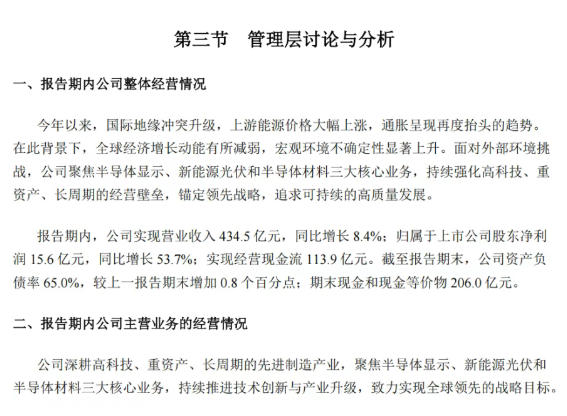 第三节　管理层讨论与分析

一、报告期内公司整体经营情况

今年以来，国际地缘冲突升级，上游能源价格大幅上涨，通胀呈现再度抬头的趋势。在此背景下，全球经济增长动能有所减弱，宏观环境不确定性显著上升。面对外部环境挑战，公司聚焦半导体显示、新能源光伏和半导体材料三大核心业务，持续强化高科技、重资产、长周期的经营壁垒，锚定领先战略，追求可持续的高质量发展。

报告期内，公司实现营业收入 434.5 亿元，同比增长 8.4%；归属于上市公司股东净利润 15.6 亿元，同比增长 53.7%；实现经营现金流 113.9 亿元。截至报告期末，公司资产负债率 65.0%，较上一报告期末增加 0.8 个百分点；期末现金和现金等价物 206.0 亿元。

二、报告期内公司主营业务的经营情况

公司深耕高科技、重资产、长周期的先进制造产业，聚焦半导体显示、新能源光伏和半导体材料三大核心业务，持续推进技术创新与产业升级，致力实现全球领先的战略目标。